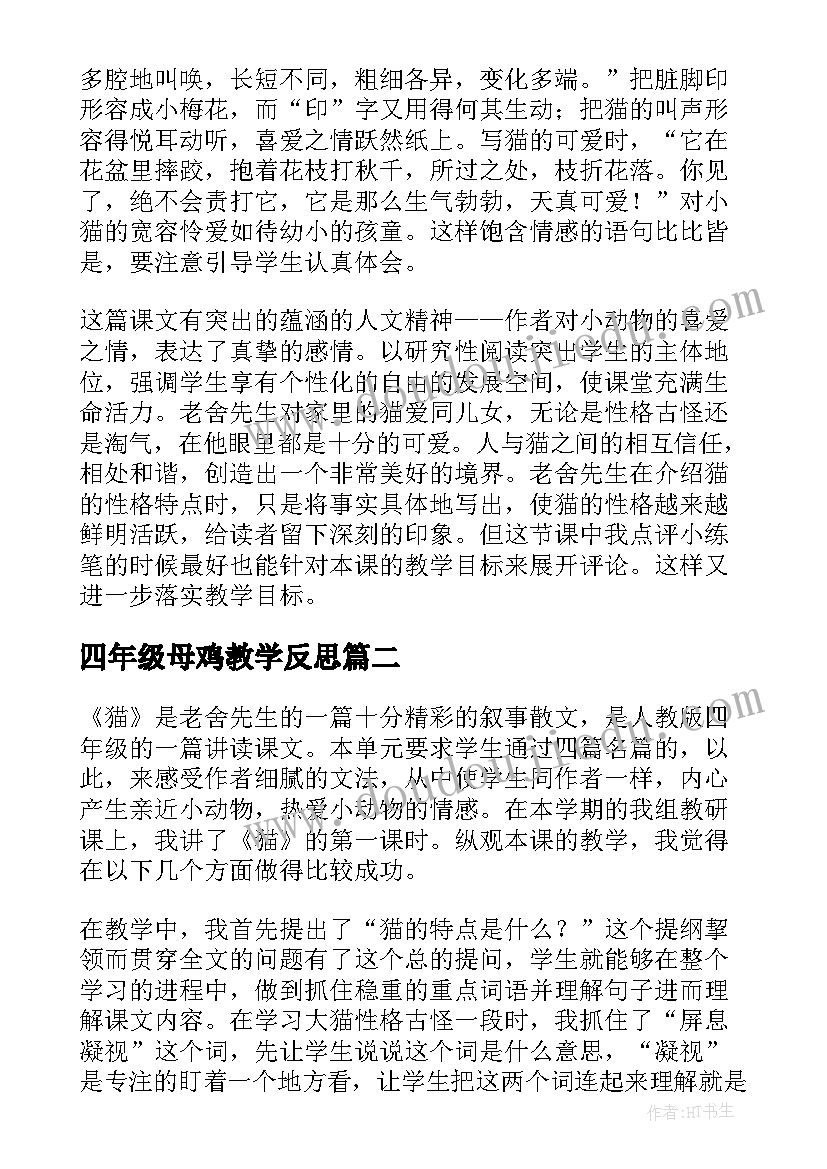 多腔地叫唤，长短不同，粗细各异，变化多端。”把脏脚印形容成小梅花，而“印”字又用得何其生动；把猫的叫声形容得悦耳动听，喜爱之情跃然纸上。写猫的可爱时，“它在花盆里摔跤，抱着花枝打秋千，所过之处，枝折花落。你见了，绝不会责打它，它是那么生气勃勃，天真可爱！”对小猫的宽容怜爱如待幼小的孩童。这样饱含情感的语句比比皆是，要注意引导学生认真体会。

这篇课文有突出的蕴涵的人文精神——作者对小动物的喜爱之情，表达了真挚的感情。以研究性阅读突出学生的主体地位，强调学生享有个性化的自由的发展空间，使课堂充满生命活力。老舍先生对家里的猫爱同儿女，无论是性格古怪还是淘气，在他眼里都是十分的可爱。人与猫之间的相互信任，相处和谐，创造出一个非常美好的境界。老舍先生在介绍猫的性格特点时，只是将事实具体地写出，使猫的性格越来越鲜明活跃，给读者留下深刻的印象。但这节课中我点评小练笔的时候最好也能针对本课的教学目标来展开评论。这样又进一步落实教学目标。

四年级母鸡教学反思篇二

《猫》是老舍先生的一篇十分精彩的叙事散文，是人教版四年级的一篇讲读课文。本单元要求学生通过四篇名篇的，以此，来感受作者细腻的文法，从中使学生同作者一样，内心产生亲近小动物，热爱小动物的情感。在本学期的我组教研课上，我讲了《猫》的第一课时。纵观本课的教学，我觉得在以下几个方面做得比较成功。

在教学中，我首先提出了“猫的特点是什么？”这个提纲挈领而贯穿全文的问题有了这个总的提问，学生就能够在整个学习的进程中，做到抓住稳重的重点词语并理解句子进而理解课文内容。在学习大猫性格古怪一段时，我抓住了“屏息凝视”这个词，先让学生说说这个词是什么意思，“凝视”是专注的盯着一个地方看，让学生把这两个词连起来理解就是

作者：HT书生